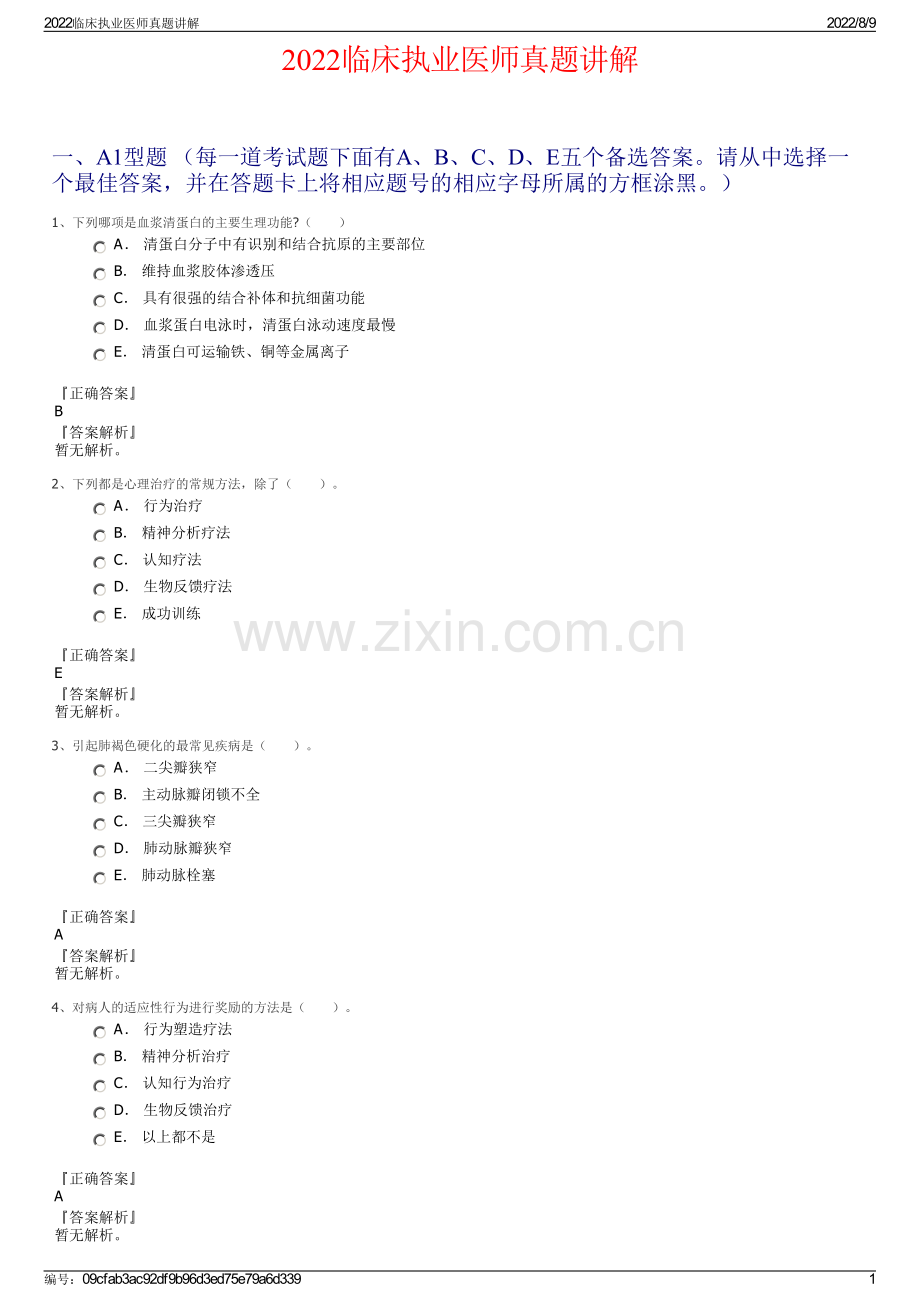 2022临床执业医师真题讲解 2022/8/9

2022临床执业医师真题讲解

一、A1型题（每一道考试题下面有A、B、C、D、E五个备选答案。请从中选择一个最佳答案，并在答题卡上将相应题号的相应字母所属的方框涂黑。）

1、下列哪项是血浆清蛋白的主要生理功能?（　　）
A. 清蛋白分子中有识别和结合抗原的主要部位
B. 维持血浆胶体渗透压
C. 具有很强的结合补体和抗细菌功能
D. 血浆蛋白电泳时，清蛋白泳动速度最慢
E. 清蛋白可运输铁、铜等金属离子

『正确答案』
B
『答案解析』
暂无解析。

2、下列都是心理治疗的常规方法，除了（　　）。
A. 行为治疗
B. 精神分析疗法
C. 认知疗法
D. 生物反馈疗法
E. 成功训练

『正确答案』
E
『答案解析』
暂无解析。

3、引起肺褐色硬化的最常见疾病是（　　）。
A. 二尖瓣狭窄
B. 主动脉瓣闭锁不全
C. 三尖瓣狭窄
D. 肺动脉瓣狭窄
E. 肺动脉栓塞

『正确答案』
A
『答案解析』
暂无解析。

4、对病人的适应性行为进行奖励的方法是（　　）。
A. 行为塑造疗法
B. 精神分析治疗
C. 认知行为治疗
D. 生物反馈治疗
E. 以上都不是

『正确答案』
A
『答案解析』
暂无解析。

编号：09cfab3ac92df9b96d3ed75e79a6d339 1

www.zixin.com.cn